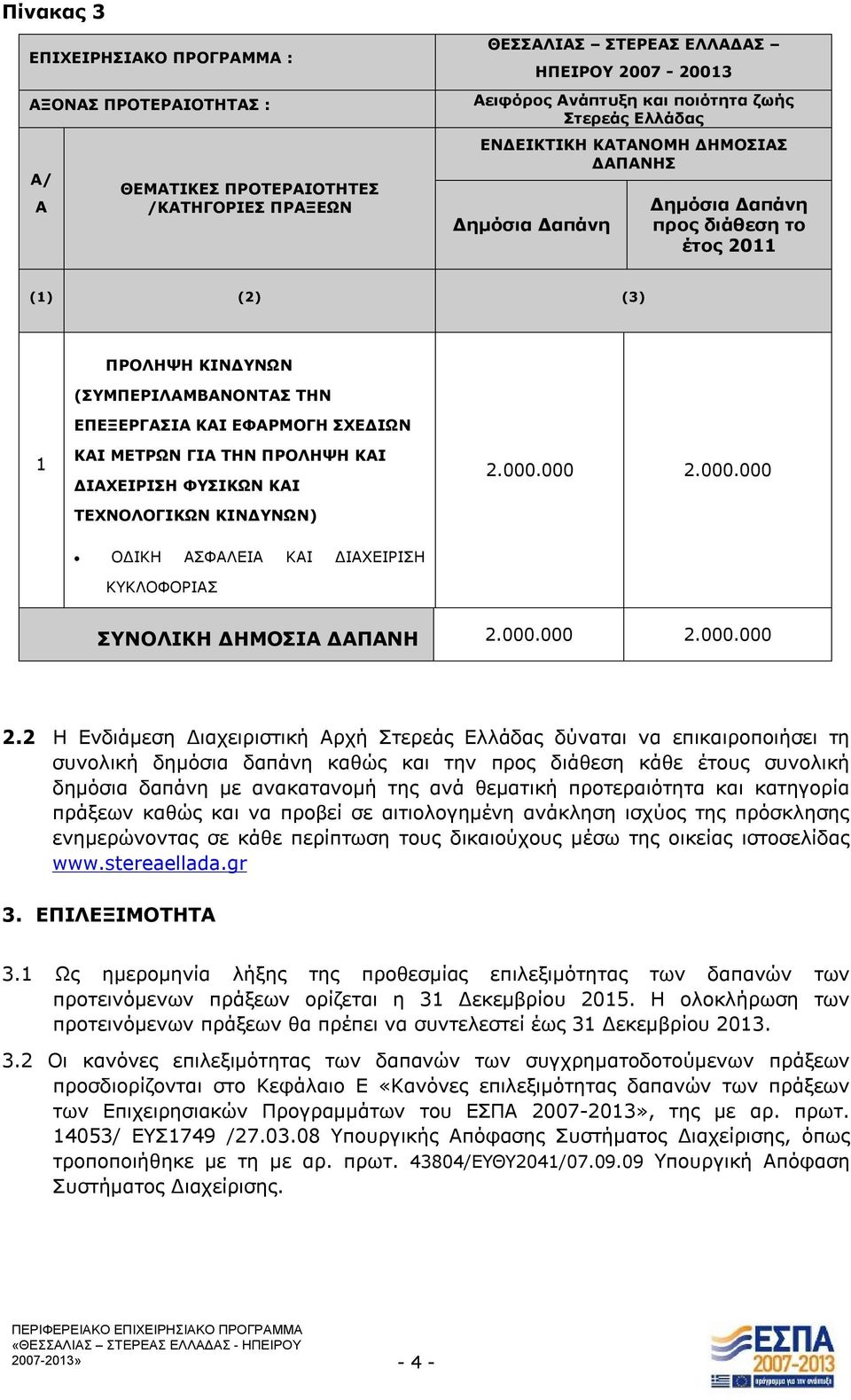 Πίνακας 3

| ΕΠΙΧΕΙΡΗΣΙΑΚΟ ΠΡΟΓΡΑΜΜΑ : | | ΘΕΣΣΑΛΙΑΣ – ΣΤΕΡΕΑΣ ΕΛΛΑΔΑΣ – ΗΠΕΙΡΟΥ 2007 - 20013 | |
|---|---|---|---|
| ΑΞΟΝΑΣ ΠΡΟΤΕΡΑΙΟΤΗΤΑΣ : | | Αειφόρος Ανάπτυξη και ποιότητα ζωής Στερεάς Ελλάδας | |
| Α/Α | ΘΕΜΑΤΙΚΕΣ ΠΡΟΤΕΡΑΙΟΤΗΤΕΣ /ΚΑΤΗΓΟΡΙΕΣ ΠΡΑΞΕΩΝ | ΕΝΔΕΙΚΤΙΚΗ ΚΑΤΑΝΟΜΗ ΔΗΜΟΣΙΑΣ ΔΑΠΑΝΗΣ | |
| | | Δημόσια Δαπάνη | Δημόσια Δαπάνη προς διάθεση το έτος 2011 |
| (1) | (2) | (3) | |
| 1 | ΠΡΟΛΗΨΗ ΚΙΝΔΥΝΩΝ (ΣΥΜΠΕΡΙΛΑΜΒΑΝΟΝΤΑΣ ΤΗΝ ΕΠΕΞΕΡΓΑΣΙΑ ΚΑΙ ΕΦΑΡΜΟΓΗ ΣΧΕΔΙΩΝ ΚΑΙ ΜΕΤΡΩΝ ΓΙΑ ΤΗΝ ΠΡΟΛΗΨΗ ΚΑΙ ΔΙΑΧΕΙΡΙΣΗ ΦΥΣΙΚΩΝ ΚΑΙ ΤΕΧΝΟΛΟΓΙΚΩΝ ΚΙΝΔΥΝΩΝ) • ΟΔΙΚΗ ΑΣΦΑΛΕΙΑ ΚΑΙ ΔΙΑΧΕΙΡΙΣΗ ΚΥΚΛΟΦΟΡΙΑΣ | 2.000.000 | 2.000.000 |
| ΣΥΝΟΛΙΚΗ ΔΗΜΟΣΙΑ ΔΑΠΑΝΗ | | 2.000.000 | 2.000.000 |

2.2 Η Ενδιάμεση Διαχειριστική Αρχή Στερεάς Ελλάδας δύναται να επικαιροποιήσει τη συνολική δημόσια δαπάνη καθώς και την προς διάθεση κάθε έτους συνολική δημόσια δαπάνη με ανακατανομή της ανά θεματική προτεραιότητα και κατηγορία πράξεων καθώς και να προβεί σε αιτιολογημένη ανάκληση ισχύος της πρόσκλησης ενημερώνοντας σε κάθε περίπτωση τους δικαιούχους μέσω της οικείας ιστοσελίδας www.stereaellada.gr

3. ΕΠΙΛΕΞΙΜΟΤΗΤΑ

3.1 Ως ημερομηνία λήξης της προθεσμίας επιλεξιμότητας των δαπανών των προτεινόμενων πράξεων ορίζεται η 31 Δεκεμβρίου 2015. Η ολοκλήρωση των προτεινόμενων πράξεων θα πρέπει να συντελεστεί έως 31 Δεκεμβρίου 2013.

3.2 Οι κανόνες επιλεξιμότητας των δαπανών των συγχρηματοδοτούμενων πράξεων προσδιορίζονται στο Κεφάλαιο Ε «Κανόνες επιλεξιμότητας δαπανών των πράξεων των Επιχειρησιακών Προγραμμάτων του ΕΣΠΑ 2007-2013», της με αρ. πρωτ. 14053/ ΕΥΣ1749 /27.03.08 Υπουργικής Απόφασης Συστήματος Διαχείρισης, όπως τροποποιήθηκε με τη με αρ. πρωτ. 43804/ΕΥΘΥ2041/07.09.09 Υπουργική Απόφαση Συστήματος Διαχείρισης.

ΠΕΡΙΦΕΡΕΙΑΚΟ ΕΠΙΧΕΙΡΗΣΙΑΚΟ ΠΡΟΓΡΑΜΜΑ «ΘΕΣΣΑΛΙΑΣ – ΣΤΕΡΕΑΣ ΕΛΛΑΔΑΣ - ΗΠΕΙΡΟΥ 2007-2013»

- 4 -

ΕΣΠΑ 2007-2013